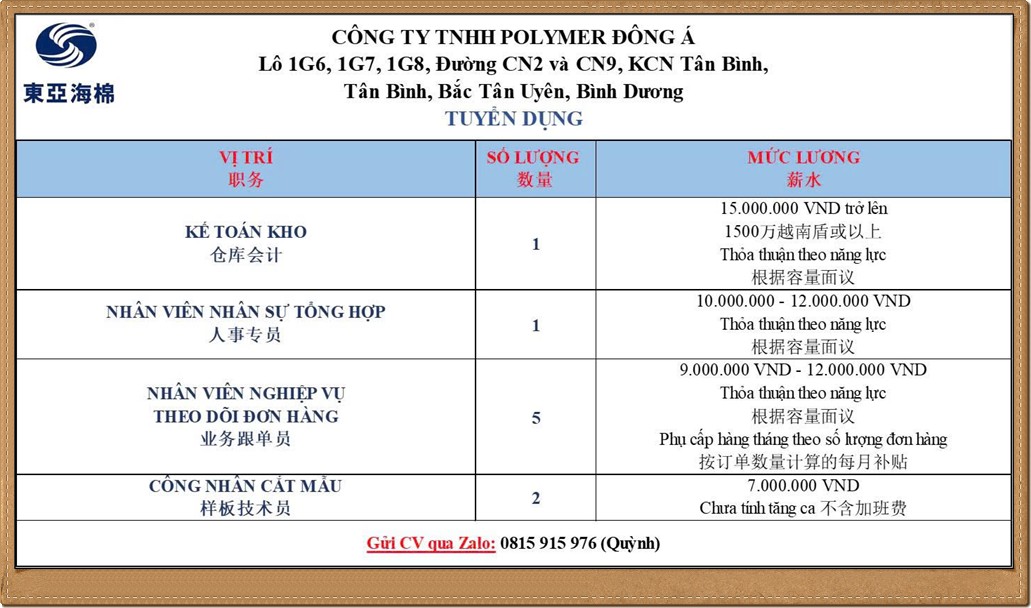 東亞海棉

CÔNG TY TNHH POLYMER ĐÔNG Á
Lô 1G6, 1G7, 1G8, Đường CN2 và CN9, KCN Tân Bình,
Tân Bình, Bắc Tân Uyên, Bình Dương
TUYỂN DỤNG

| VỊ TRÍ 职务 | SỐ LƯỢNG 数量 | MỨC LƯƠNG 薪水 |
|---|---|---|
| KẾ TOÁN KHO 仓库会计 | 1 | 15.000.000 VND trở lên 1500万越南盾或以上 Thỏa thuận theo năng lực 根据容量面议 |
| NHÂN VIÊN NHÂN SỰ TỔNG HỢP 人事专员 | 1 | 10.000.000 - 12.000.000 VND Thỏa thuận theo năng lực 根据容量面议 |
| NHÂN VIÊN NGHIỆP VỤ THEO DÕI ĐƠN HÀNG 业务跟单员 | 5 | 9.000.000 VND - 12.000.000 VND Thỏa thuận theo năng lực 根据容量面议 Phụ cấp hàng tháng theo số lượng đơn hàng 按订单数量计算的每月补贴 |
| CÔNG NHÂN CẮT MẪU 样板技术员 | 2 | 7.000.000 VND Chưa tính tăng ca 不含加班费 |

Gửi CV qua Zalo: 0815 915 976 (Quỳnh)